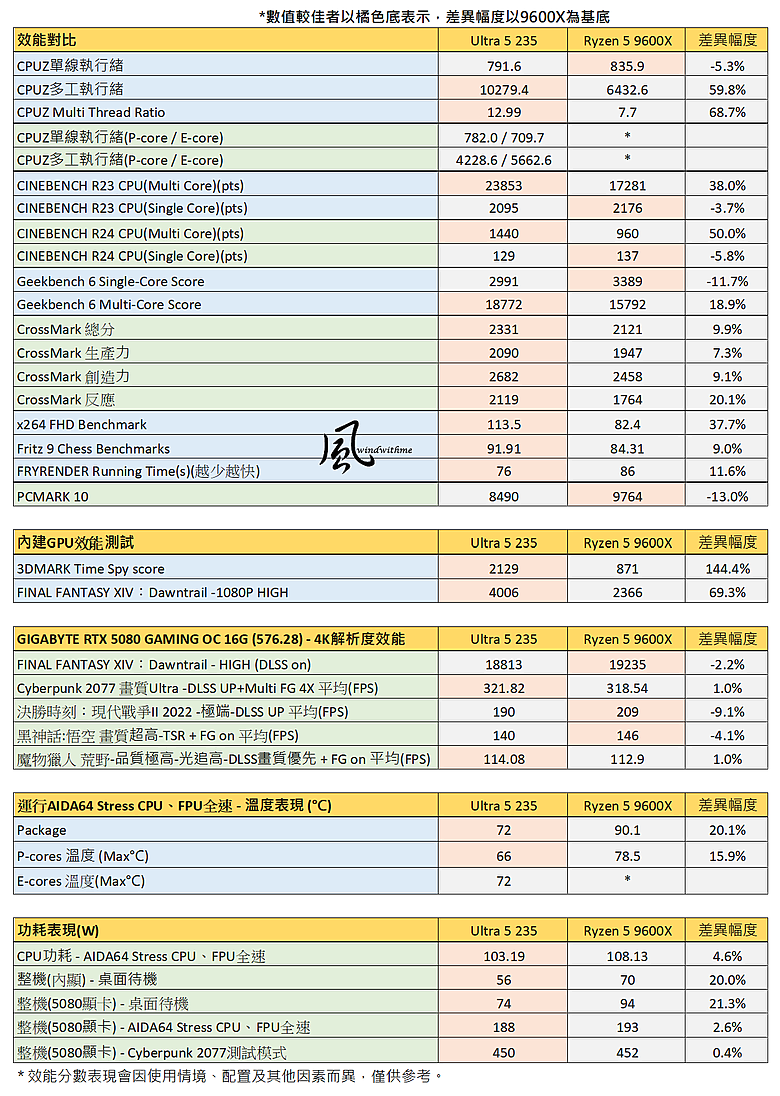 *數值較佳者以橘色底表示，差異幅度以9600X為基底

| 效能對比 | Ultra 5 235 | Ryzen 5 9600X | 差異幅度 |
|---|---|---|---|
| CPUZ單線執行緒 | 791.6 | 835.9 | -5.3% |
| CPUZ多工執行緒 | 10279.4 | 6432.6 | 59.8% |
| CPUZ Multi Thread Ratio | 12.99 | 7.7 | 68.7% |
| CPUZ單線執行緒(P-core / E-core) | 782.0 / 709.7 | * | |
| CPUZ多工執行緒(P-core / E-core) | 4228.6 / 5662.6 | * | |
| CINEBENCH R23 CPU(Multi Core)(pts) | 23853 | 17281 | 38.0% |
| CINEBENCH R23 CPU(Single Core)(pts) | 2095 | 2176 | -3.7% |
| CINEBENCH R24 CPU(Multi Core)(pts) | 1440 | 960 | 50.0% |
| CINEBENCH R24 CPU(Single Core)(pts) | 129 | 137 | -5.8% |
| Geekbench 6 Single-Core Score | 2991 | 3389 | -11.7% |
| Geekbench 6 Multi-Core Score | 18772 | 15792 | 18.9% |
| CrossMark 總分 | 2331 | 2121 | 9.9% |
| CrossMark 生產力 | 2090 | 1947 | 7.3% |
| CrossMark 創造力 | 2682 | 2458 | 9.1% |
| CrossMark 反應 | 2119 | 1764 | 20.1% |
| x264 FHD Benchmark | 113.5 | 82.4 | 37.7% |
| Fritz 9 Chess Benchmarks | 91.91 | 84.31 | 9.0% |
| FRYRENDER Running Time(s)(越少越快) | 76 | 86 | 11.6% |
| PCMARK 10 | 8490 | 9764 | -13.0% |

風 windwithme

| 內建GPU效能測試 | Ultra 5 235 | Ryzen 5 9600X | 差異幅度 |
|---|---|---|---|
| 3DMARK Time Spy score | 2129 | 871 | 144.4% |
| FINAL FANTASY XIV：Dawntrail -1080P HIGH | 4006 | 2366 | 69.3% |

| GIGABYTE RTX 5080 GAMING OC 16G (576.28) - 4K解析度效能 | Ultra 5 235 | Ryzen 5 9600X | 差異幅度 |
|---|---|---|---|
| FINAL FANTASY XIV：Dawntrail - HIGH (DLSS on) | 18813 | 19235 | -2.2% |
| Cyberpunk 2077 畫質Ultra -DLSS UP+Multi FG 4X 平均(FPS) | 321.82 | 318.54 | 1.0% |
| 決勝時刻：現代戰爭II 2022 -極端-DLSS UP 平均(FPS) | 190 | 209 | -9.1% |
| 黑神話:悟空 畫質超高-TSR + FG on 平均(FPS) | 140 | 146 | -4.1% |
| 魔物獵人 荒野-品質極高-光追高-DLSS畫質優先 + FG on 平均(FPS) | 114.08 | 112.9 | 1.0% |

| 運行AIDA64 Stress CPU、FPU全速 - 溫度表現 (°C) | Ultra 5 235 | Ryzen 5 9600X | 差異幅度 |
|---|---|---|---|
| Package | 72 | 90.1 | 20.1% |
| P-cores 溫度 (Max°C) | 66 | 78.5 | 15.9% |
| E-cores 溫度(Max°C) | 72 | * | |

| 功耗表現(W) | Ultra 5 235 | Ryzen 5 9600X | 差異幅度 |
|---|---|---|---|
| CPU功耗 - AIDA64 Stress CPU、FPU全速 | 103.19 | 108.13 | 4.6% |
| 整機(內顯) - 桌面待機 | 56 | 70 | 20.0% |
| 整機(5080顯卡) - 桌面待機 | 74 | 94 | 21.3% |
| 整機(5080顯卡) - AIDA64 Stress CPU、FPU全速 | 188 | 193 | 2.6% |
| 整機(5080顯卡) - Cyberpunk 2077測試模式 | 450 | 452 | 0.4% |

* 效能分數表現會因使用情境、配置及其他因素而異，僅供參考。